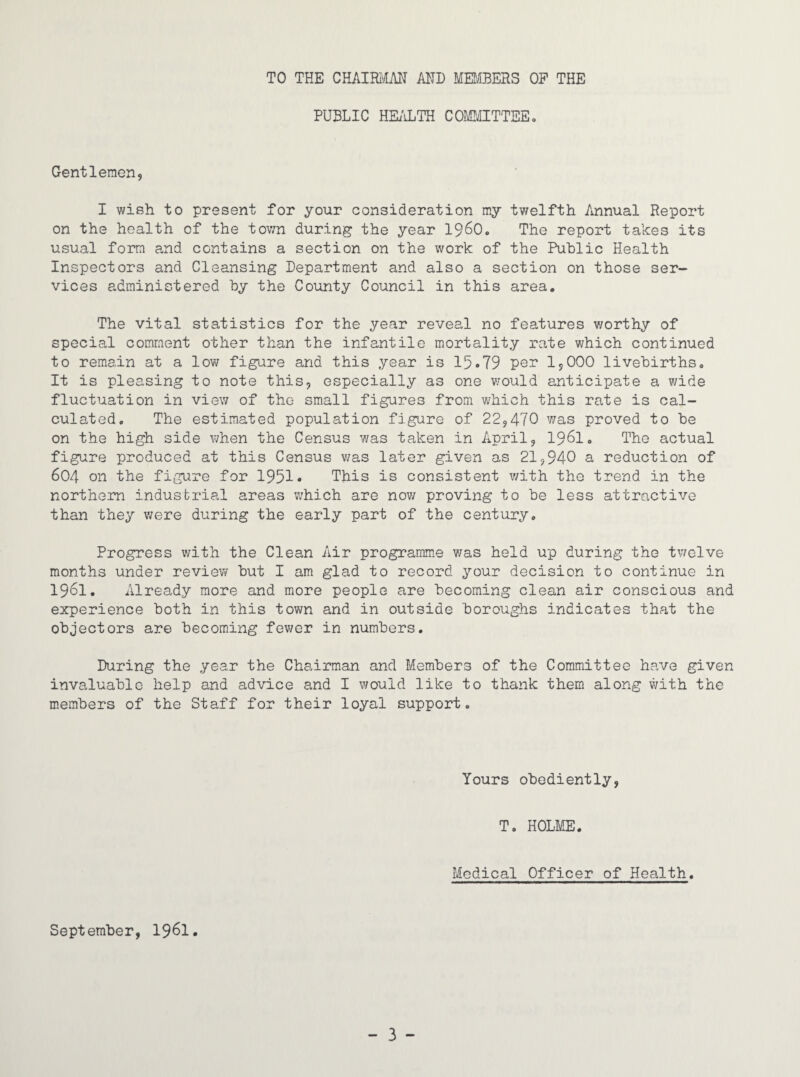 TO THE CHAIRMAN AND MEMBERS OF THE

PUBLIC HEALTH COMMITTEE.

Gentlemen,

I wish to present for your consideration my twelfth Annual Report on the health of the town during the year 1960. The report takes its usual form and contains a section on the work of the Public Health Inspectors and Cleansing Department and also a section on those services administered by the County Council in this area.

The vital statistics for the year reveal no features worthy of special comment other than the infantile mortality rate which continued to remain at a low figure and this year is 15.79 per 1,000 livebirths. It is pleasing to note this, especially as one would anticipate a wide fluctuation in view of the small figures from which this rate is calculated. The estimated population figure of 22,470 was proved to be on the high side when the Census was taken in April, 1961. The actual figure produced at this Census was later given as 21,940 a reduction of 604 on the figure for 1951. This is consistent with the trend in the northern industrial areas which are now proving to be less attractive than they were during the early part of the century.

Progress with the Clean Air programme was held up during the twelve months under review but I am glad to record your decision to continue in 1961. Already more and more people are becoming clean air conscious and experience both in this town and in outside boroughs indicates that the objectors are becoming fewer in numbers.

During the year the Chairman and Members of the Committee have given invaluable help and advice and I would like to thank them along with the members of the Staff for their loyal support.

Yours obediently,

T. HOLME.

Medical Officer of Health.

September, 1961.

- 3 -